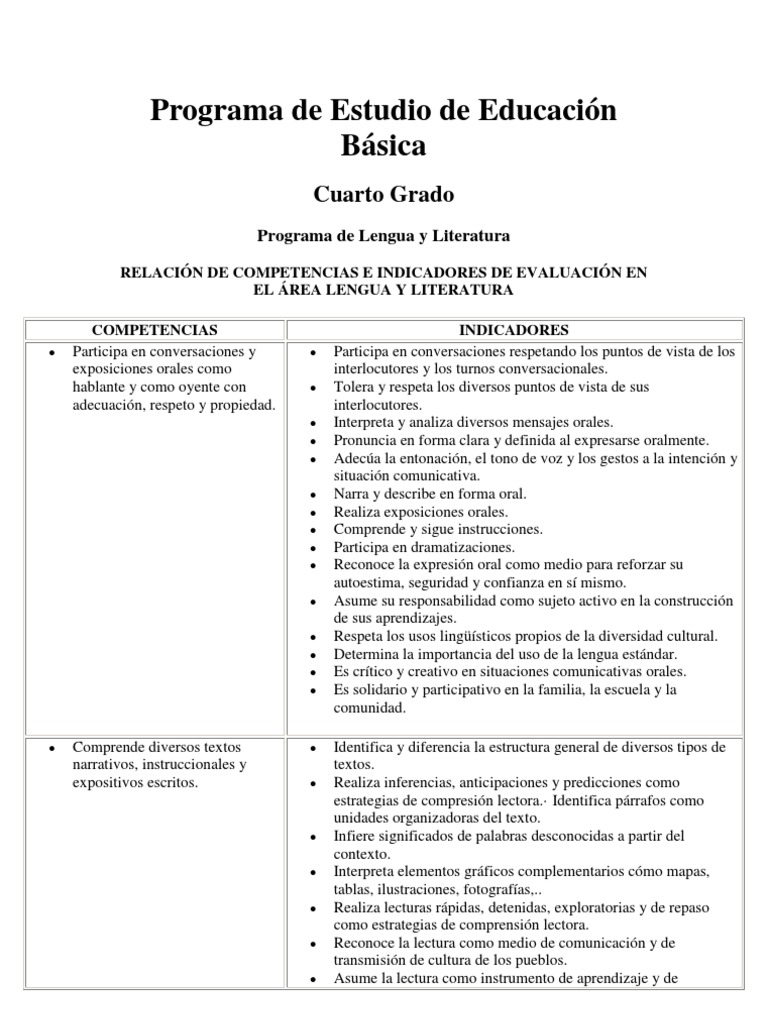 Programa de Estudio de Educación Básica

Cuarto Grado

Programa de Lengua y Literatura

RELACIÓN DE COMPETENCIAS E INDICADORES DE EVALUACIÓN EN EL ÁREA LENGUA Y LITERATURA

| COMPETENCIAS | INDICADORES |
|---|---|
| • Participa en conversaciones y exposiciones orales como hablante y como oyente con adecuación, respeto y propiedad. | • Participa en conversaciones respetando los puntos de vista de los interlocutores y los turnos conversacionales. • Tolera y respeta los diversos puntos de vista de sus interlocutores. • Interpreta y analiza diversos mensajes orales. • Pronuncia en forma clara y definida al expresarse oralmente. • Adecúa la entonación, el tono de voz y los gestos a la intención y situación comunicativa. • Narra y describe en forma oral. • Realiza exposiciones orales. • Comprende y sigue instrucciones. • Participa en dramatizaciones. • Reconoce la expresión oral como medio para reforzar su autoestima, seguridad y confianza en sí mismo. • Asume su responsabilidad como sujeto activo en la construcción de sus aprendizajes. • Respeta los usos lingüísticos propios de la diversidad cultural. • Determina la importancia del uso de la lengua estándar. • Es crítico y creativo en situaciones comunicativas orales. • Es solidario y participativo en la familia, la escuela y la comunidad. |
| • Comprende diversos textos narrativos, instruccionales y expositivos escritos. | • Identifica y diferencia la estructura general de diversos tipos de textos. • Realiza inferencias, anticipaciones y predicciones como estrategias de compresión lectora.· Identifica párrafos como unidades organizadoras del texto. • Infiere significados de palabras desconocidas a partir del contexto. • Interpreta elementos gráficos complementarios cómo mapas, tablas, ilustraciones, fotografías,.. • Realiza lecturas rápidas, detenidas, exploratorias y de repaso como estrategias de comprensión lectora. • Reconoce la lectura como medio de comunicación y de transmisión de cultura de los pueblos. • Asume la lectura como instrumento de aprendizaje y de |